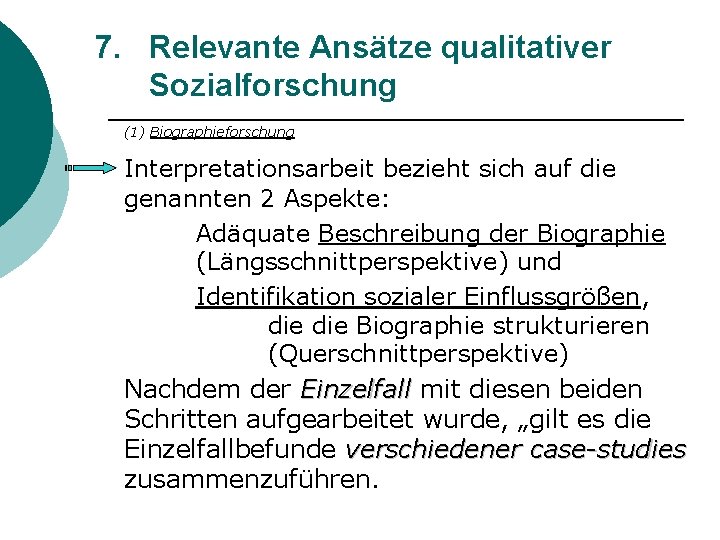 7. Relevante Ansätze qualitativer Sozialforschung

(1) Biographieforschung

Interpretationsarbeit bezieht sich auf die genannten 2 Aspekte:

Adäquate Beschreibung der Biographie (Längsschnittperspektive) und

Identifikation sozialer Einflussgrößen, die die Biographie strukturieren (Querschnittperspektive)

Nachdem der Einzelfall mit diesen beiden Schritten aufgearbeitet wurde, „gilt es die Einzelfallbefunde verschiedener case-studies zusammenzuführen.